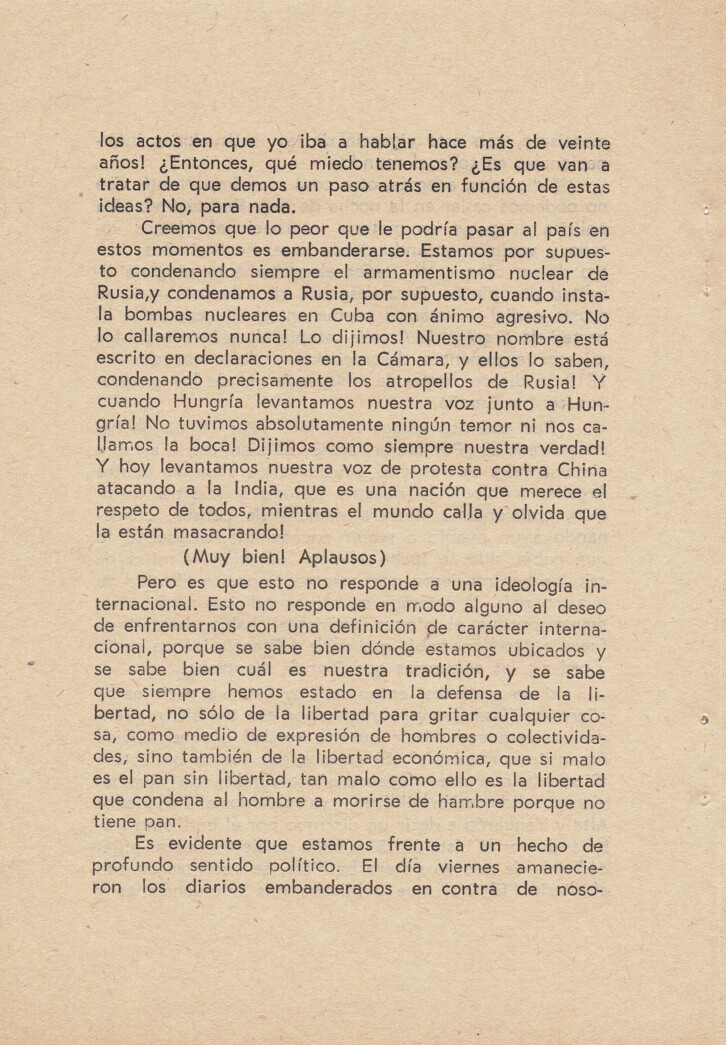 los actos en que yo iba a hablar hace más de veinte años! ¿Entonces, qué miedo tenemos? ¿Es que van a tratar de que demos un paso atrás en función de estas ideas? No, para nada.

Creemos que lo peor que le podría pasar al país en estos momentos es embanderarse. Estamos por supuesto condenando siempre el armamentismo nuclear de Rusia,y condenamos a Rusia, por supuesto, cuando instala bombas nucleares en Cuba con ánimo agresivo. No lo callaremos nunca! Lo dijimos! Nuestro nombre está escrito en declaraciones en la Cámara, y ellos lo saben, condenando precisamente los atropellos de Rusia! Y cuando Hungría levantamos nuestra voz junto a Hungría! No tuvimos absolutamente ningún temor ni nos callamos la boca! Dijimos como siempre nuestra verdad! Y hoy levantamos nuestra voz de protesta contra China atacando a la India, que es una nación que merece el respeto de todos, mientras el mundo calla y olvida que la están masacrando!

(Muy bien! Aplausos)

Pero es que esto no responde a una ideología internacional. Esto no responde en modo alguno al deseo de enfrentarnos con una definición de carácter internacional, porque se sabe bien dónde estamos ubicados y se sabe bien cuál es nuestra tradición, y se sabe que siempre hemos estado en la defensa de la libertad, no sólo de la libertad para gritar cualquier cosa, como medio de expresión de hombres o colectividades, sino también de la libertad económica, que si malo es el pan sin libertad, tan malo como ello es la libertad que condena al hombre a morirse de hambre porque no tiene pan.

Es evidente que estamos frente a un hecho de profundo sentido político. El día viernes amanecieron los diarios embanderados en contra de noso-